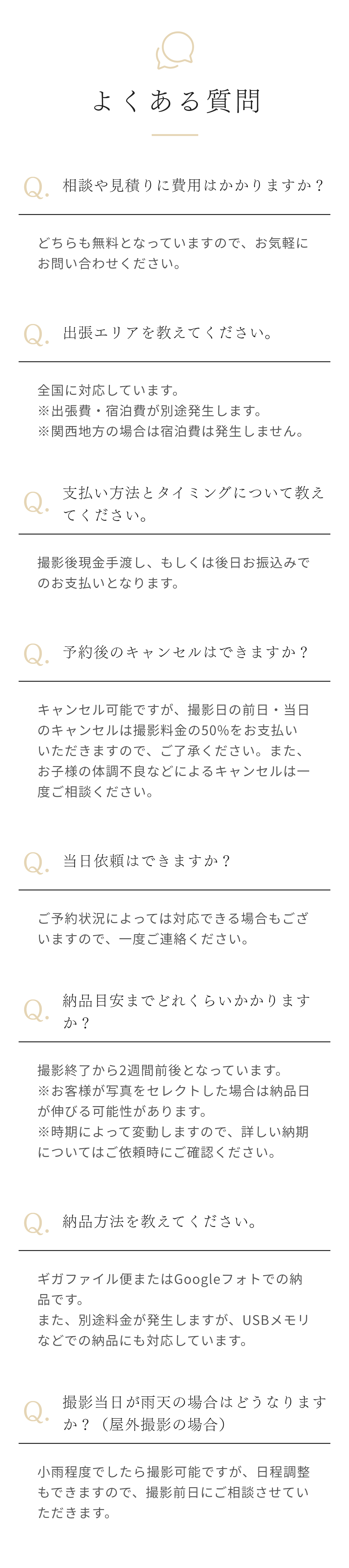 よくある質問

Q. 相談や見積りに費用はかかりますか？

どちらも無料となっていますので、お気軽にお問い合わせください。

Q. 出張エリアを教えてください。

全国に対応しています。
※出張費・宿泊費が別途発生します。
※関西地方の場合は宿泊費は発生しません。

Q. 支払い方法とタイミングについて教えてください。

撮影後現金手渡し、もしくは後日お振込みでのお支払いとなります。

Q. 予約後のキャンセルはできますか？

キャンセル可能ですが、撮影日の前日・当日のキャンセルは撮影料金の50%をお支払いいただきますので、ご了承ください。また、お子様の体調不良などによるキャンセルは一度ご相談ください。

Q. 当日依頼はできますか？

ご予約状況によっては対応できる場合もございますので、一度ご連絡ください。

Q. 納品目安までどれくらいかかりますか？

撮影終了から2週間前後となっています。
※お客様が写真をセレクトした場合は納品日が伸びる可能性があります。
※時期によって変動しますので、詳しい納期についてはご依頼時にご確認ください。

Q. 納品方法を教えてください。

ギガファイル便またはGoogleフォトでの納品です。
また、別途料金が発生しますが、USBメモリなどでの納品にも対応しています。

Q. 撮影当日が雨天の場合はどうなりますか？（屋外撮影の場合）

小雨程度でしたら撮影可能ですが、日程調整もできますので、撮影前日にご相談させていただきます。